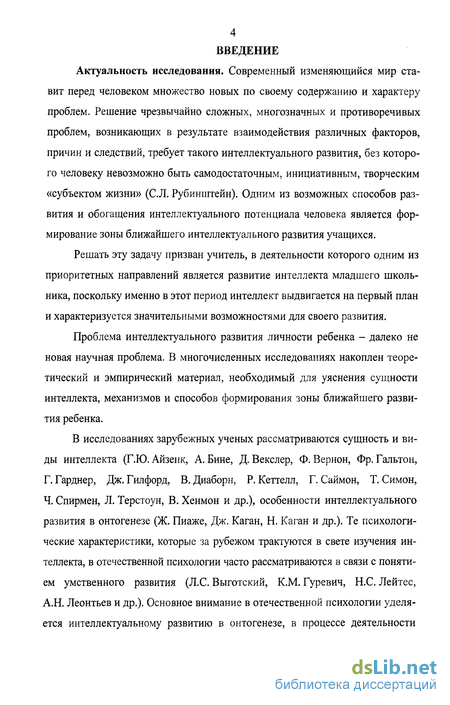 4

ВВЕДЕНИЕ

Актуальность исследования. Современный изменяющийся мир ставит перед человеком множество новых по своему содержанию и характеру проблем. Решение чрезвычайно сложных, многозначных и противоречивых проблем, возникающих в результате взаимодействия различных факторов, причин и следствий, требует такого интеллектуального развития, без которого человеку невозможно быть самодостаточным, инициативным, творческим «субъектом жизни» (С.Л. Рубинштейн). Одним из возможных способов развития и обогащения интеллектуального потенциала человека является формирование зоны ближайшего интеллектуального развития учащихся.

Решать эту задачу призван учитель, в деятельности которого одним из приоритетных направлений является развитие интеллекта младшего школьника, поскольку именно в этот период интеллект выдвигается на первый план и характеризуется значительными возможностями для своего развития.

Проблема интеллектуального развития личности ребенка – далеко не новая научная проблема. В многочисленных исследованиях накоплен теоретический и эмпирический материал, необходимый для уяснения сущности интеллекта, механизмов и способов формирования зоны ближайшего развития ребенка.

В исследованиях зарубежных ученых рассматриваются сущность и виды интеллекта (Г.Ю. Айзенк, А. Бине, Д. Векслер, Ф. Вернон, Фр. Гальтон, Г. Гарднер, Дж. Гилфорд, В. Диаборн, Р. Кеттелл, Г. Саймон, Т. Симон, Ч. Спирмен, Л. Терстоун, В. Хенмон и др.), особенности интеллектуального развития в онтогенезе (Ж. Пиаже, Дж. Каган, Н. Каган и др.). Те психологические характеристики, которые за рубежом трактуются в свете изучения интеллекта, в отечественной психологии часто рассматриваются в связи с понятием умственного развития (Л.С. Выготский, К.М. Гуревич, Н.С. Лейтес, А.Н. Леонтьев и др.). Основное внимание в отечественной психологии уделяется интеллектуальному развитию в онтогенезе, в процессе деятельности

dsLib.net
библиотека диссертаций